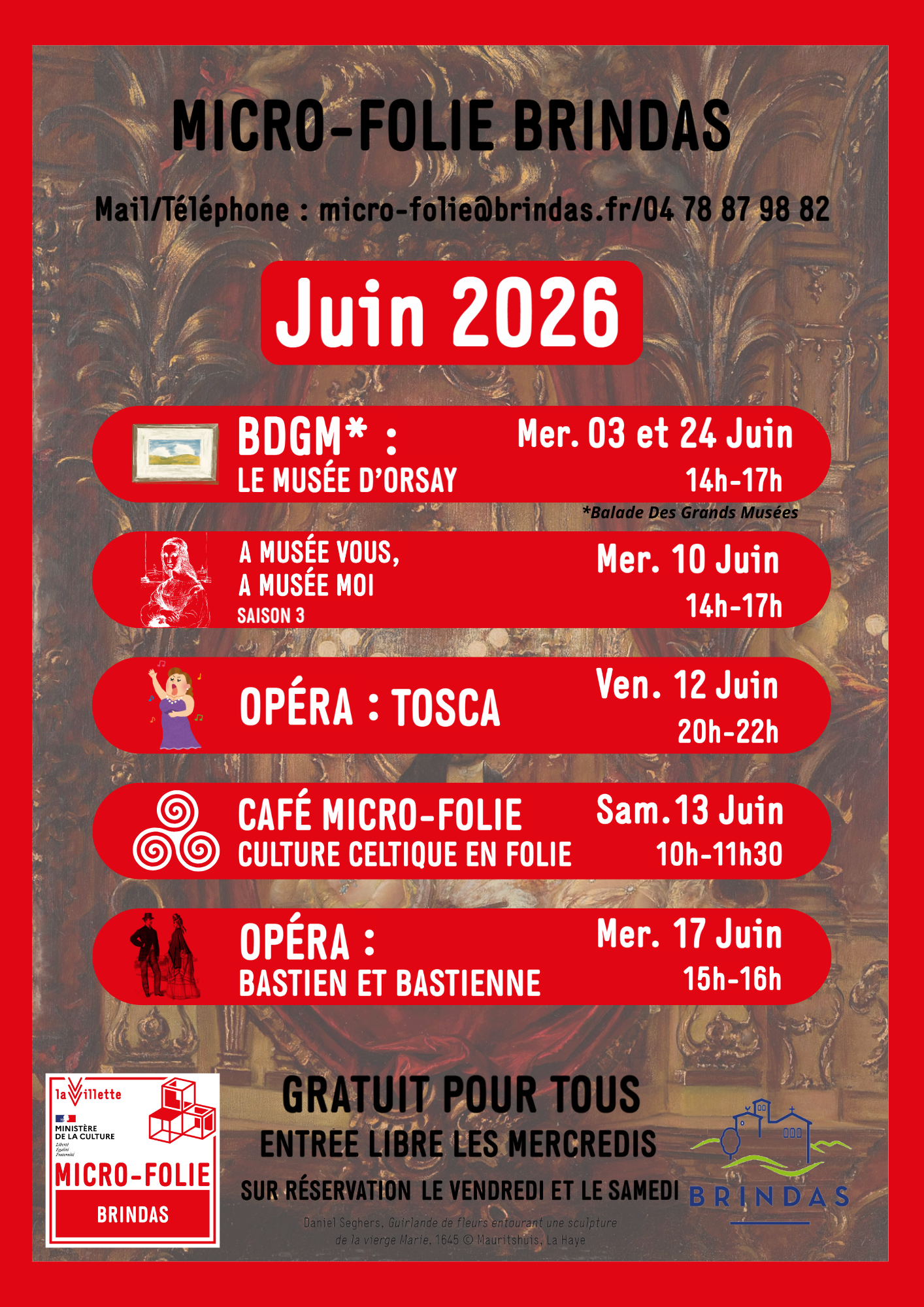 MICRO-FOLIE BRINDAS

Mail/Téléphone : micro-folie@brindas.fr/04 78 87 98 82

Juin 2026

BDGM* :
LE MUSÉE D'ORSAY

Mer. 03 et 24 Juin
14h-17h

*Balade Des Grands Musées

A MUSÉE VOUS,
A MUSÉE MOI
SAISON 3

Mer. 10 Juin
14h-17h

OPÉRA : TOSCA

Ven. 12 Juin
20h-22h

CAFÉ MICRO-FOLIE
CULTURE CELTIQUE EN FOLIE

Sam. 13 Juin
10h-11h30

OPÉRA :
BASTIEN ET BASTIENNE

Mer. 17 Juin
15h-16h

la Villette
MINISTÈRE DE LA CULTURE
Liberté
Égalité
Fraternité
MICRO-FOLIE
BRINDAS

GRATUIT POUR TOUS
ENTRÉE LIBRE LES MERCREDIS
SUR RÉSERVATION LE VENDREDI ET LE SAMEDI

Daniel Seghers, Guirlande de fleurs entourant une sculpture de la vierge Marie, 1645 © Mauritshuis, La Haye

BRINDAS